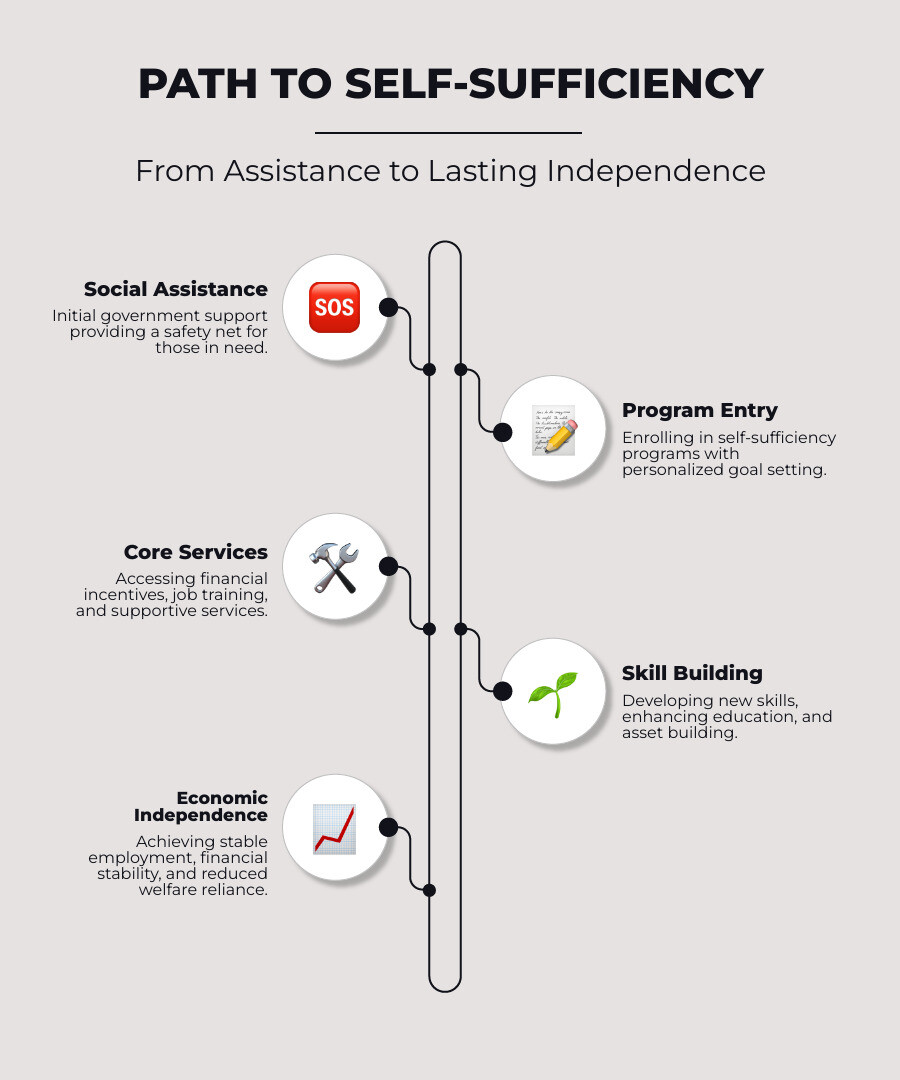 PATH TO SELF-SUFFICIENCY

From Assistance to Lasting Independence

Social Assistance

Initial government support providing a safety net for those in need.

SOS

Program Entry

Enrolling in self-sufficiency programs with personalized goal setting.

Core Services

Accessing financial incentives, job training, and supportive services.

Skill Building

Developing new skills, enhancing education, and asset building.

Economic Independence

Achieving stable employment, financial stability, and reduced welfare reliance.